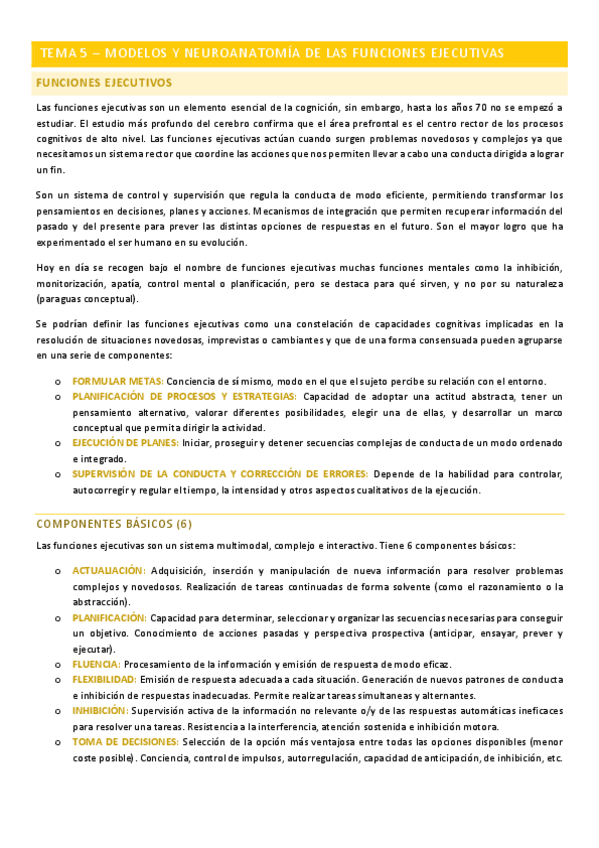 TEMA 5 – MODELOS Y NEUROANATOMÍA DE LAS FUNCIONES EJECUTIVAS

FUNCIONES EJECUTIVOS

Las funciones ejecutivas son un elemento esencial de la cognición, sin embargo, hasta los años 70 no se empezó a estudiar. El estudio más profundo del cerebro confirma que el área prefrontal es el centro rector de los procesos cognitivos de alto nivel. Las funciones ejecutivas actúan cuando surgen problemas novedosos y complejos ya que necesitamos un sistema rector que coordine las acciones que nos permiten llevar a cabo una conducta dirigida a lograr un fin.

Son un sistema de control y supervisión que regula la conducta de modo eficiente, permitiendo transformar los pensamientos en decisiones, planes y acciones. Mecanismos de integración que permiten recuperar información del pasado y del presente para prever las distintas opciones de respuestas en el futuro. Son el mayor logro que ha experimentado el ser humano en su evolución.

Hoy en día se recogen bajo el nombre de funciones ejecutivas muchas funciones mentales como la inhibición, monitorización, apatía, control mental o planificación, pero se destaca para qué sirven, y no por su naturaleza (paraguas conceptual).

Se podrían definir las funciones ejecutivas como una constelación de capacidades cognitivas implicadas en la resolución de situaciones novedosas, imprevistas o cambiantes y que de una forma consensuada pueden agruparse en una serie de componentes:

o FORMULAR METAS: Conciencia de sí mismo, modo en el que el sujeto percibe su relación con el entorno.
o PLANIFICACIÓN DE PROCESOS Y ESTRATEGIAS: Capacidad de adoptar una actitud abstracta, tener un pensamiento alternativo, valorar diferentes posibilidades, elegir una de ellas, y desarrollar un marco conceptual que permita dirigir la actividad.
o EJECUCIÓN DE PLANES: Iniciar, proseguir y detener secuencias complejas de conducta de un modo ordenado e integrado.
o SUPERVISIÓN DE LA CONDUCTA Y CORRECCIÓN DE ERRORES: Depende de la habilidad para controlar, autocorregir y regular el tiempo, la intensidad y otros aspectos cualitativos de la ejecución.

COMPONENTES BÁSICOS (6)

Las funciones ejecutivas son un sistema multimodal, complejo e interactivo. Tiene 6 componentes básicos:

o ACTUALIACIÓN: Adquisición, inserción y manipulación de nueva información para resolver problemas complejos y novedosos. Realización de tareas continuadas de forma solvente (como el razonamiento o la abstracción).
o PLANIFICACIÓN: Capacidad para determinar, seleccionar y organizar las secuencias necesarias para conseguir un objetivo. Conocimiento de acciones pasadas y perspectiva prospectiva (anticipar, ensayar, prever y ejecutar).
o FLUENCIA: Procesamiento de la información y emisión de respuesta de modo eficaz.
o FLEXIBILIDAD: Emisión de respuesta adecuada a cada situación. Generación de nuevos patrones de conducta e inhibición de respuestas inadecuadas. Permite realizar tareas simultaneas y alternantes.
o INHIBICIÓN: Supervisión activa de la información no relevante o/y de las respuestas automáticas ineficaces para resolver una tareas. Resistencia a la interferencia, atención sostenida e inhibición motora.
o TOMA DE DECISIONES: Selección de la opción más ventajosa entre todas las opciones disponibles (menor coste posible). Conciencia, control de impulsos, autorregulación, capacidad de anticipación, de inhibición, etc.